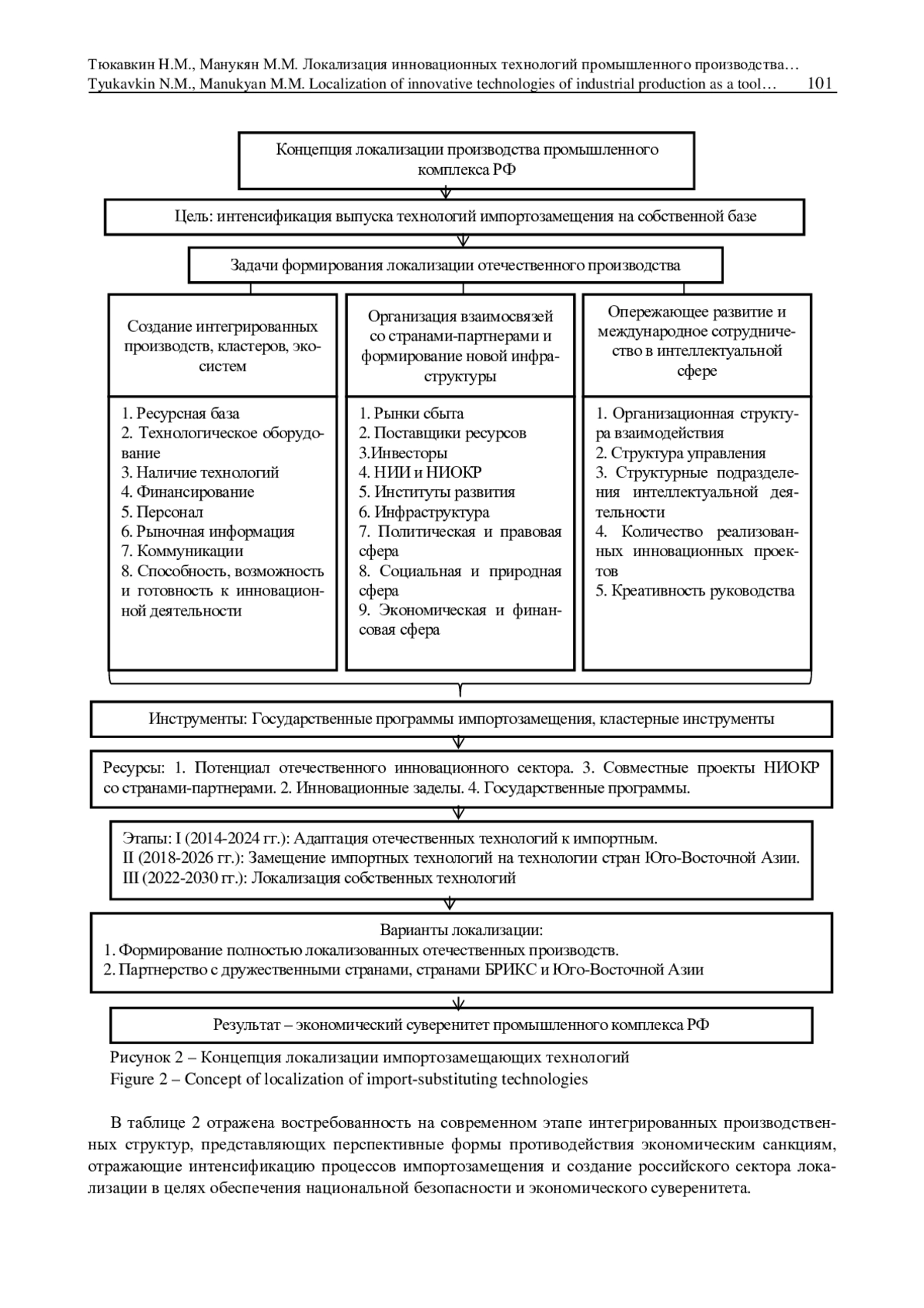 Тюкавкин Н.М., Манукян М.М. Локализация инновационных технологий промышленного производства…
Tyukavkin N.M., Manukyan M.M. Localization of innovative technologies of industrial production as a tool… 101

Концепция локализации производства промышленного комплекса РФ

Цель: интенсификация выпуска технологий импортозамещения на собственной базе

Задачи формирования локализации отечественного производства

Создание интегрированных производств, кластеров, экосистем

1. Ресурсная база
2. Технологическое оборудование
3. Наличие технологий
4. Финансирование
5. Персонал
6. Рыночная информация
7. Коммуникации
8. Способность, возможность и готовность к инновационной деятельности

Организация взаимосвязей со странами-партнерами и формирование новой инфраструктуры

1. Рынки сбыта
2. Поставщики ресурсов
3.Инвесторы
4. НИИ и НИОКР
5. Институты развития
6. Инфраструктура
7. Политическая и правовая сфера
8. Социальная и природная сфера
9. Экономическая и финансовая сфера

Опережающее развитие и международное сотрудничество в интеллектуальной сфере

1. Организационная структура взаимодействия
2. Структура управления
3. Структурные подразделения интеллектуальной деятельности
4. Количество реализованных инновационных проектов
5. Креативность руководства

Инструменты: Государственные программы импортозамещения, кластерные инструменты

Ресурсы: 1. Потенциал отечественного инновационного сектора. 3. Совместные проекты НИОКР со странами-партнерами. 2. Инновационные заделы. 4. Государственные программы.

Этапы: I (2014-2024 гг.): Адаптация отечественных технологий к импортным.
II (2018-2026 гг.): Замещение импортных технологий на технологии стран Юго-Восточной Азии.
III (2022-2030 гг.): Локализация собственных технологий

Варианты локализации:
1. Формирование полностью локализованных отечественных производств.
2. Партнерство с дружественными странами, странами БРИКС и Юго-Восточной Азии

Результат – экономический суверенитет промышленного комплекса РФ

Рисунок 2 – Концепция локализации импортозамещающих технологий
Figure 2 – Concept of localization of import-substituting technologies

В таблице 2 отражена востребованность на современном этапе интегрированных производственных структур, представляющих перспективные формы противодействия экономическим санкциям, отражающие интенсификацию процессов импортозамещения и создание российского сектора локализации в целях обеспечения национальной безопасности и экономического суверенитета.